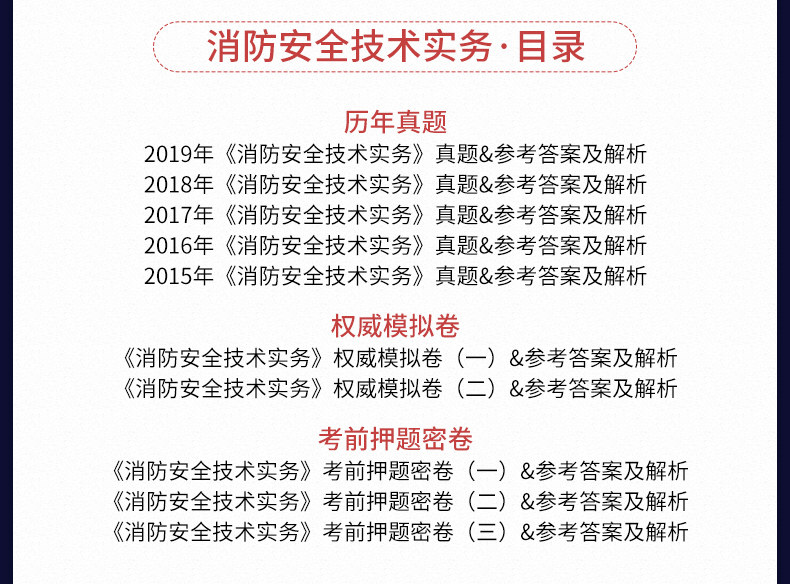 消防安全技术实务·目录

历年真题

2019年《消防安全技术实务》真题&参考答案及解析
2018年《消防安全技术实务》真题&参考答案及解析
2017年《消防安全技术实务》真题&参考答案及解析
2016年《消防安全技术实务》真题&参考答案及解析
2015年《消防安全技术实务》真题&参考答案及解析

权威模拟卷

《消防安全技术实务》权威模拟卷（一）&参考答案及解析
《消防安全技术实务》权威模拟卷（二）&参考答案及解析

考前押题密卷

《消防安全技术实务》考前押题密卷（一）&参考答案及解析
《消防安全技术实务》考前押题密卷（二）&参考答案及解析
《消防安全技术实务》考前押题密卷（三）&参考答案及解析